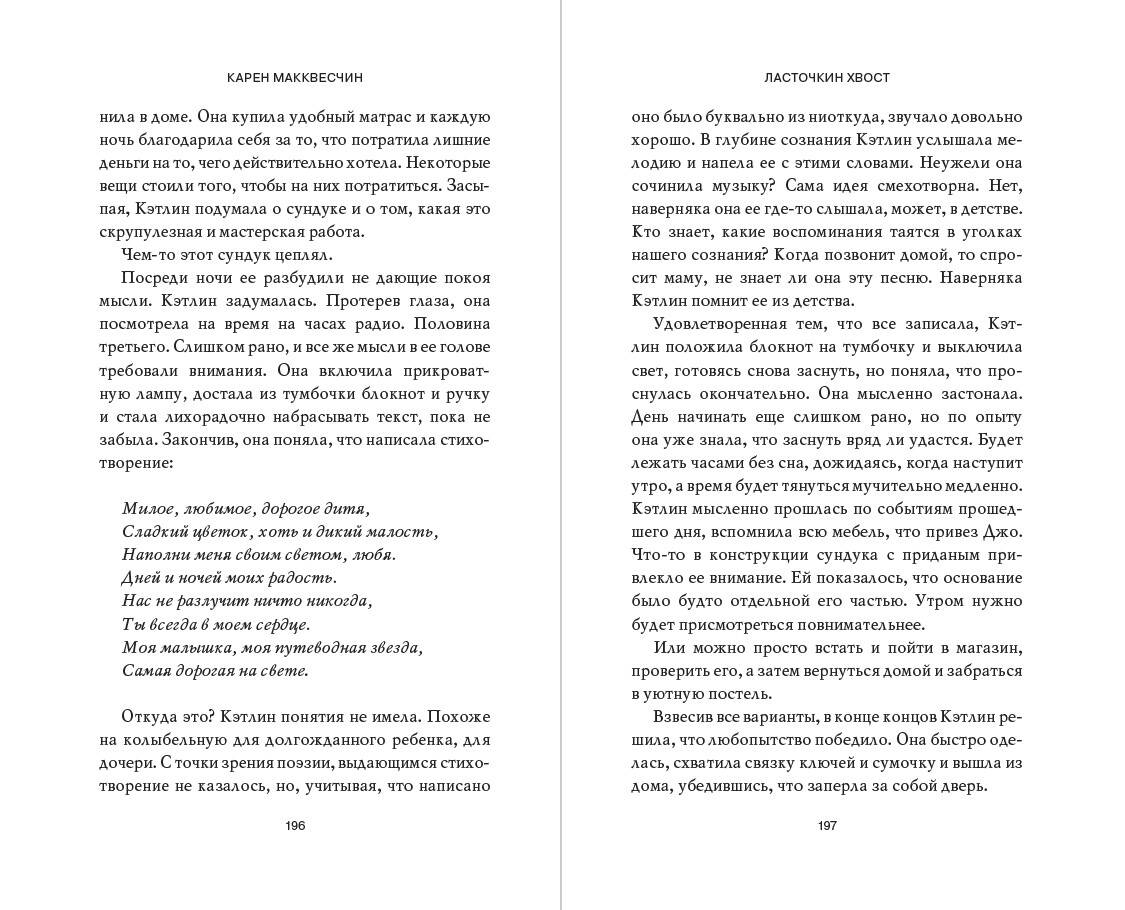 КАРЕН МАККВЕСЧИН

нила в доме. Она купила удобный матрас и каждую ночь благодарила себя за то, что потратила лишние деньги на то, чего действительно хотела. Некоторые вещи стоили того, чтобы на них потратиться. Засыпая, Кэтлин подумала о сундуке и о том, какая это скрупулезная и мастерская работа.

Чем-то этот сундук цеплял.

Посреди ночи ее разбудили не дающие покоя мысли. Кэтлин задумалась. Протерев глаза, она посмотрела на время на часах радио. Половина третьего. Слишком рано, и все же мысли в ее голове требовали внимания. Она включила прикроватную лампу, достала из тумбочки блокнот и ручку и стала лихорадочно набрасывать текст, пока не забыла. Закончив, она поняла, что написала стихотворение:

Милое, любимое, дорогое дитя,
Сладкий цветок, хоть и дикий малость,
Наполни меня своим светом, любя.
Дней и ночей моих радость.
Нас не разлучит ничто никогда,
Ты всегда в моем сердце.
Моя малышка, моя путеводная звезда,
Самая дорогая на свете.

Откуда это? Кэтлин понятия не имела. Похоже на колыбельную для долгожданного ребенка, для дочери. С точки зрения поэзии, выдающимся стихотворение не казалось, но, учитывая, что написано

196

ЛАСТОЧКИН ХВОСТ

оно было буквально из ниоткуда, звучало довольно хорошо. В глубине сознания Кэтлин услышала мелодию и напела ее с этими словами. Неужели она сочинила музыку? Сама идея смехотворна. Нет, наверняка она ее где-то слышала, может, в детстве. Кто знает, какие воспоминания таятся в уголках нашего сознания? Когда позвонит домой, то спросит маму, не знает ли она эту песню. Наверняка Кэтлин помнит ее из детства.

Удовлетворенная тем, что все записала, Кэтлин положила блокнот на тумбочку и выключила свет, готовясь снова заснуть, но поняла, что проснулась окончательно. Она мысленно застонала. День начинать еще слишком рано, но по опыту она уже знала, что заснуть вряд ли удастся. Будет лежать часами без сна, дожидаясь, когда наступит утро, а время будет тянуться мучительно медленно. Кэтлин мысленно прошлась по событиям прошедшего дня, вспомнила всю мебель, что привез Джо. Что-то в конструкции сундука с приданым привлекло ее внимание. Ей показалось, что основание было будто отдельной его частью. Утром нужно будет присмотреться повнимательнее.

Или можно просто встать и пойти в магазин, проверить его, а затем вернуться домой и забраться в уютную постель.

Взвесив все варианты, в конце концов Кэтлин решила, что любопытство победило. Она быстро оделась, схватила связку ключей и сумочку и вышла из дома, убедившись, что заперла за собой дверь.

197